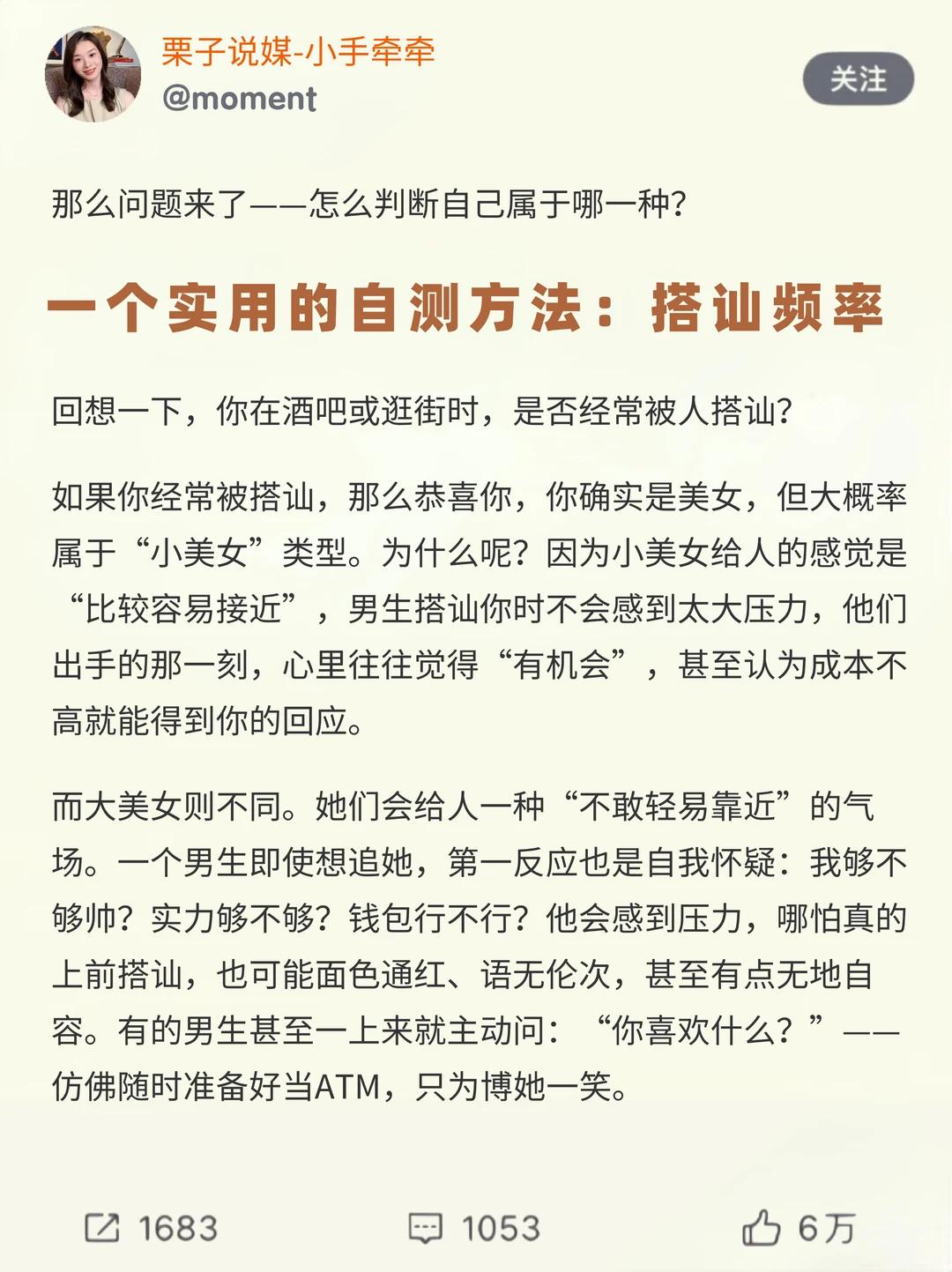 栗子说媒-小手牵牵
@moment

关注

那么问题来了——怎么判断自己属于哪一种?

一个实用的自测方法：搭讪频率

回想一下，你在酒吧或逛街时，是否经常被人搭讪?

如果你经常被搭讪，那么恭喜你，你确实是美女，但大概率属于“小美女”类型。为什么呢?因为小美女给人的感觉是“比较容易接近”，男生搭讪你时不会感到太大压力，他们出手的那一刻，心里往往觉得“有机会”，甚至认为成本不高就能得到你的回应。

而大美女则不同。她们会给人一种“不敢轻易靠近”的气场。一个男生即使想追她，第一反应也是自我怀疑：我够不够帅?实力够不够?钱包行不行?他会感到压力，哪怕真的上前搭讪，也可能面色通红、语无伦次，甚至有点无地自容。有的男生甚至一上来就主动问：“你喜欢什么?”——仿佛随时准备好当ATM，只为博她一笑。

1683

1053

6万